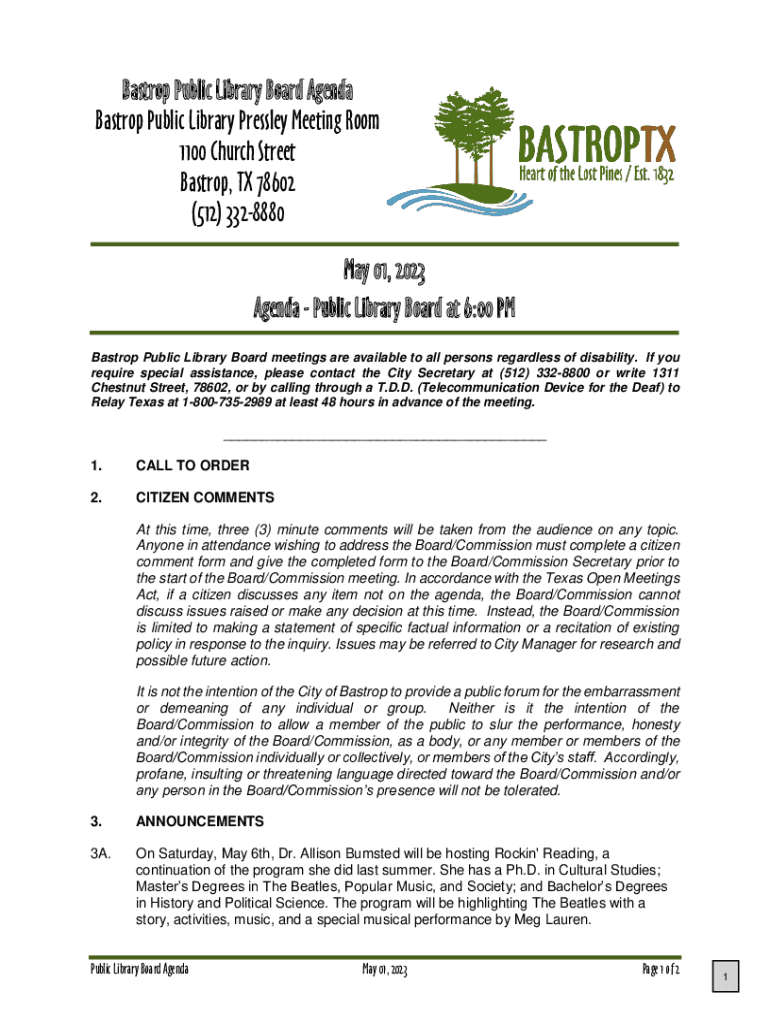 Bastrop Public Library Board Agenda
Bastrop Public Library Pressley Meeting Room
1100 Church Street
Bastrop, TX 78602
(512) 332-8880

BASTROPTX
Heart of the Lost Pines / Est. 1832

May 01, 2023
Agenda - Public Library Board at 6:00 PM

Bastrop Public Library Board meetings are available to all persons regardless of disability. If you require special assistance, please contact the City Secretary at (512) 332-8800 or write 1311 Chestnut Street, 78602, or by calling through a T.D.D. (Telecommunication Device for the Deaf) to Relay Texas at 1-800-735-2989 at least 48 hours in advance of the meeting.

1. CALL TO ORDER

2. CITIZEN COMMENTS

At this time, three (3) minute comments will be taken from the audience on any topic. Anyone in attendance wishing to address the Board/Commission must complete a citizen comment form and give the completed form to the Board/Commission Secretary prior to the start of the Board/Commission meeting. In accordance with the Texas Open Meetings Act, if a citizen discusses any item not on the agenda, the Board/Commission cannot discuss issues raised or make any decision at this time. Instead, the Board/Commission is limited to making a statement of specific factual information or a recitation of existing policy in response to the inquiry. Issues may be referred to City Manager for research and possible future action.

It is not the intention of the City of Bastrop to provide a public forum for the embarrassment or demeaning of any individual or group. Neither is it the intention of the Board/Commission to allow a member of the public to slur the performance, honesty and/or integrity of the Board/Commission, as a body, or any member or members of the Board/Commission individually or collectively, or members of the City's staff. Accordingly, profane, insulting or threatening language directed toward the Board/Commission and/or any person in the Board/Commission's presence will not be tolerated.

3. ANNOUNCEMENTS

3A. On Saturday, May 6th, Dr. Allison Bumsted will be hosting Rockin' Reading, a continuation of the program she did last summer. She has a Ph.D. in Cultural Studies; Master's Degrees in The Beatles, Popular Music, and Society; and Bachelor's Degrees in History and Political Science. The program will be highlighting The Beatles with a story, activities, music, and a special musical performance by Meg Lauren.

Public Library Board Agenda May 01, 2023 Page 1 of 2

1